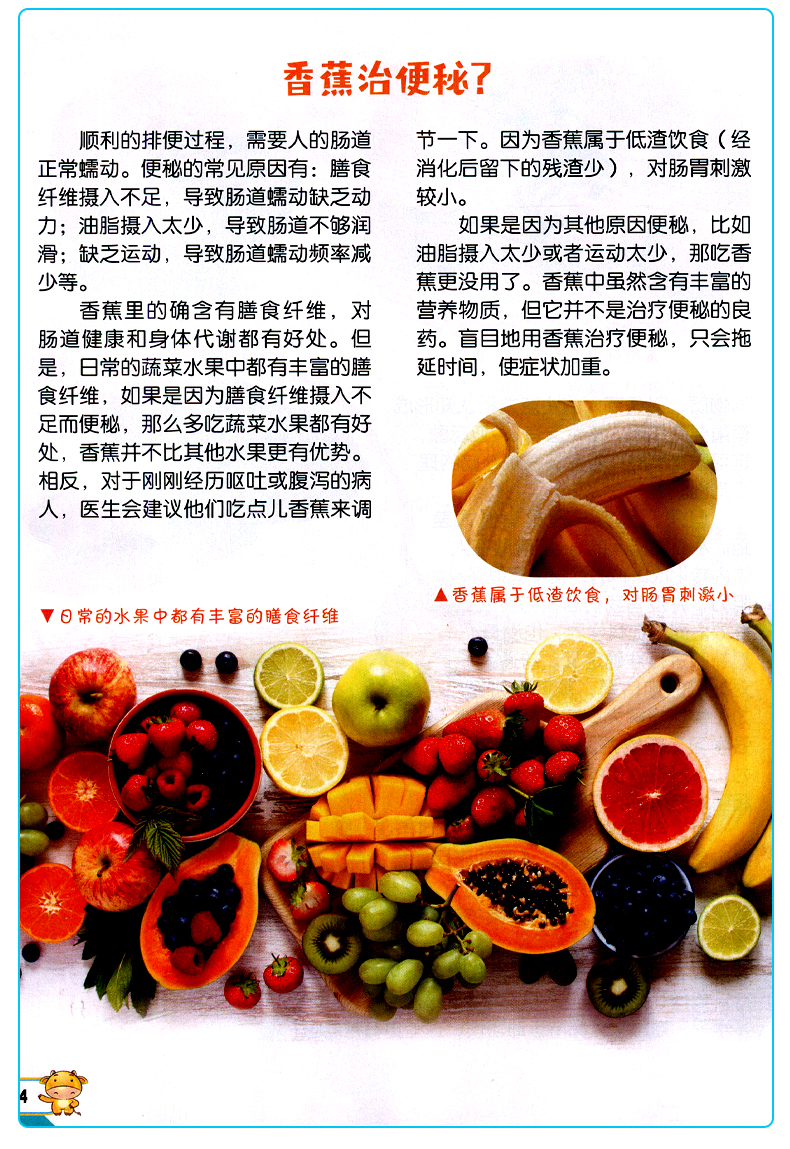 香蕉治便秘?

顺利的排便过程，需要人的肠道正常蠕动。便秘的常见原因有：膳食纤维摄入不足，导致肠道蠕动缺乏动力；油脂摄入太少，导致肠道不够润滑；缺乏运动，导致肠道蠕动频率减少等。

香蕉里的确含有膳食纤维，对肠道健康和身体代谢都有好处。但是，日常的蔬菜水果中都有丰富的膳食纤维，如果是因为膳食纤维摄入不足而便秘，那么多吃蔬菜水果都有好处，香蕉并不比其他水果更有优势。相反，对于刚刚经历呕吐或腹泻的病人，医生会建议他们吃点儿香蕉来调节一下。因为香蕉属于低渣饮食（经消化后留下的残渣少），对肠胃刺激较小。

如果是因为其他原因便秘，比如油脂摄入太少或者运动太少，那吃香蕉更没用了。香蕉中虽然含有丰富的营养物质，但它并不是治疗便秘的良药。盲目地用香蕉治疗便秘，只会拖延时间，使症状加重。

▲香蕉属于低渣饮食，对肠胃刺激小

▼日常的水果中都有丰富的膳食纤维

4